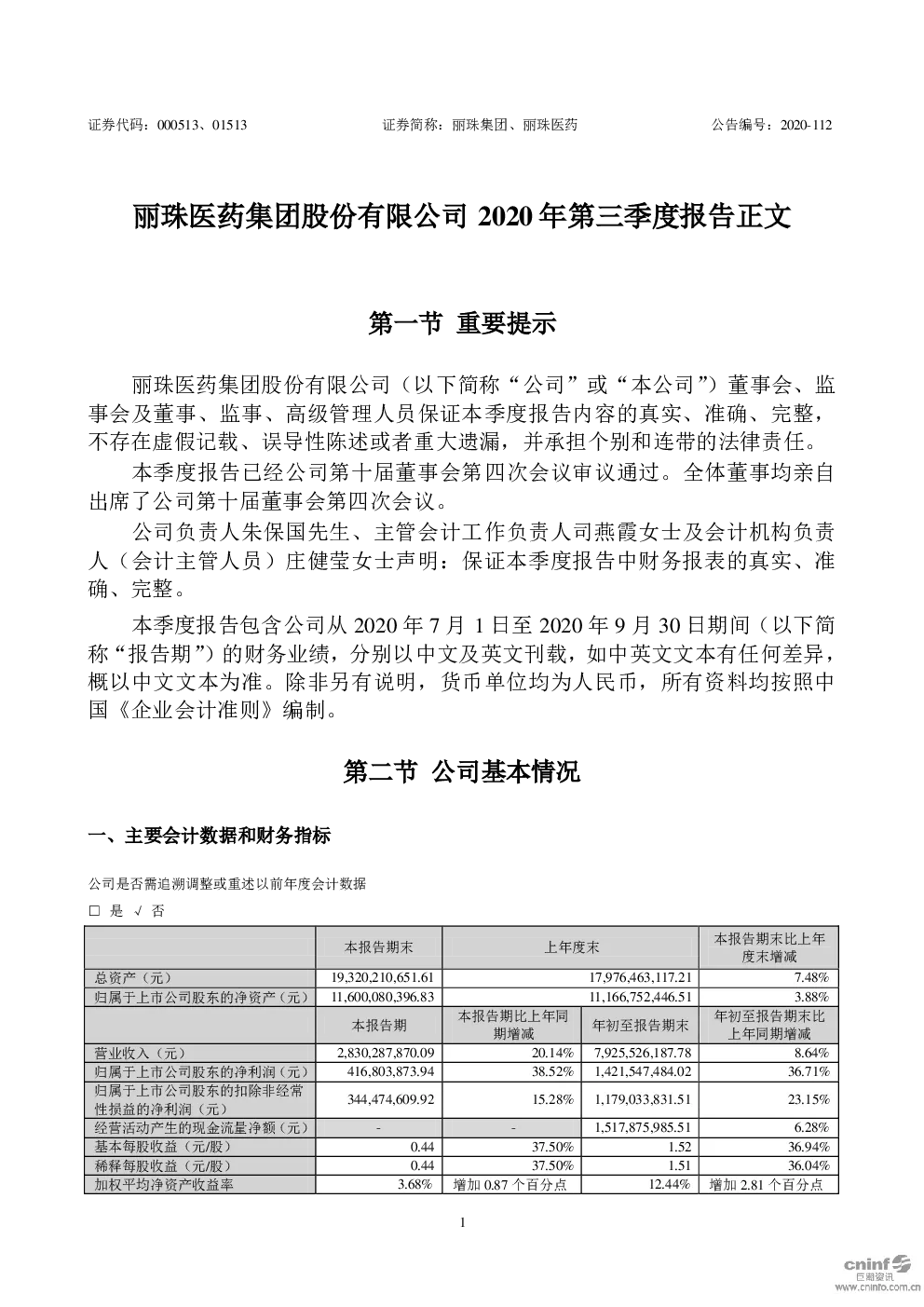 证券代码：000513、01513　　证券简称：丽珠集团、丽珠医药　　公告编号：2020-112

丽珠医药集团股份有限公司 2020 年第三季度报告正文

第一节 重要提示

丽珠医药集团股份有限公司（以下简称“公司”或“本公司”）董事会、监事会及董事、监事、高级管理人员保证本季度报告内容的真实、准确、完整，不存在虚假记载、误导性陈述或者重大遗漏，并承担个别和连带的法律责任。

本季度报告已经公司第十届董事会第四次会议审议通过。全体董事均亲自出席了公司第十届董事会第四次会议。

公司负责人朱保国先生、主管会计工作负责人司燕霞女士及会计机构负责人（会计主管人员）庄健莹女士声明：保证本季度报告中财务报表的真实、准确、完整。

本季度报告包含公司从 2020 年 7 月 1 日至 2020 年 9 月 30 日期间（以下简称“报告期”）的财务业绩，分别以中文及英文刊载，如中英文文本有任何差异，概以中文文本为准。除非另有说明，货币单位均为人民币，所有资料均按照中国《企业会计准则》编制。

第二节 公司基本情况

一、主要会计数据和财务指标

公司是否需追溯调整或重述以前年度会计数据

□ 是 √ 否

| | 本报告期末 | 上年度末 | | 本报告期末比上年度末增减 |
|---|---|---|---|---|
| 总资产（元） | 19,320,210,651.61 | 17,976,463,117.21 | | 7.48% |
| 归属于上市公司股东的净资产（元） | 11,600,080,396.83 | 11,166,752,446.51 | | 3.88% |
| | 本报告期 | 本报告期比上年同期增减 | 年初至报告期末 | 年初至报告期末比上年同期增减 |
| 营业收入（元） | 2,830,287,870.09 | 20.14% | 7,925,526,187.78 | 8.64% |
| 归属于上市公司股东的净利润（元） | 416,803,873.94 | 38.52% | 1,421,547,484.02 | 36.71% |
| 归属于上市公司股东的扣除非经常性损益的净利润（元） | 344,474,609.92 | 15.28% | 1,179,033,831.51 | 23.15% |
| 经营活动产生的现金流量净额（元） | - | - | 1,517,875,985.51 | 6.28% |
| 基本每股收益（元/股） | 0.44 | 37.50% | 1.52 | 36.94% |
| 稀释每股收益（元/股） | 0.44 | 37.50% | 1.51 | 36.04% |
| 加权平均净资产收益率 | 3.68% | 增加 0.87 个百分点 | 12.44% | 增加 2.81 个百分点 |

1

cninf 巨潮资讯 www.cninfo.com.cn